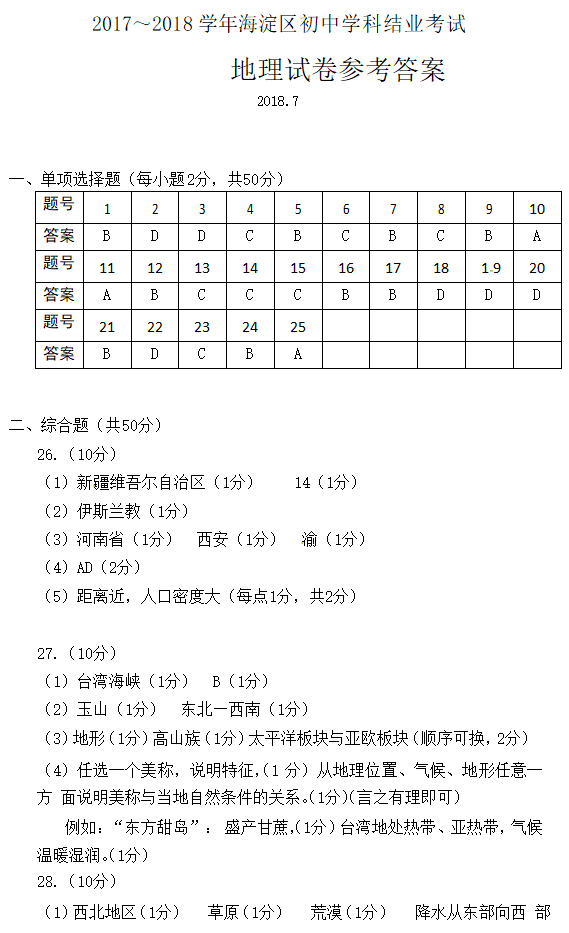 2017～2018 学年海淀区初中学科结业考试

地理试卷参考答案

2018.7

一、单项选择题（每小题2分，共50分）

| 题号 | 1 | 2 | 3 | 4 | 5 | 6 | 7 | 8 | 9 | 10 |
|---|---|---|---|---|---|---|---|---|---|---|
| 答案 | B | D | D | C | B | C | B | C | B | A |
| 题号 | 11 | 12 | 13 | 14 | 15 | 16 | 17 | 18 | 19 | 20 |
| 答案 | A | B | C | C | C | B | B | D | D | D |
| 题号 | 21 | 22 | 23 | 24 | 25 | | | | | |
| 答案 | B | D | C | B | A | | | | | |

二、综合题（共50分）

26.（10分）

（1）新疆维吾尔自治区（1分）　14（1分）

（2）伊斯兰教（1分）

（3）河南省（1分）　西安（1分）　渝（1分）

（4）AD（2分）

（5）距离近，人口密度大（每点1分，共2分）

27.（10分）

（1）台湾海峡（1分）　B（1分）

（2）玉山（1分）　东北—西南（1分）

（3）地形（1分）高山族（1分）太平洋板块与亚欧板块（顺序可换，2分）

（4）任选一个美称，说明特征,（1分）从地理位置、气候、地形任意一方 面说明美称与当地自然条件的关系。(1分)(言之有理即可)

例如：“东方甜岛”：盛产甘蔗,(1分)台湾地处热带、亚热带，气候温暖湿润。(1分)

28.（10分）

（1）西北地区（1分）　草原（1分）　荒漠（1分）　降水从东部向西 部